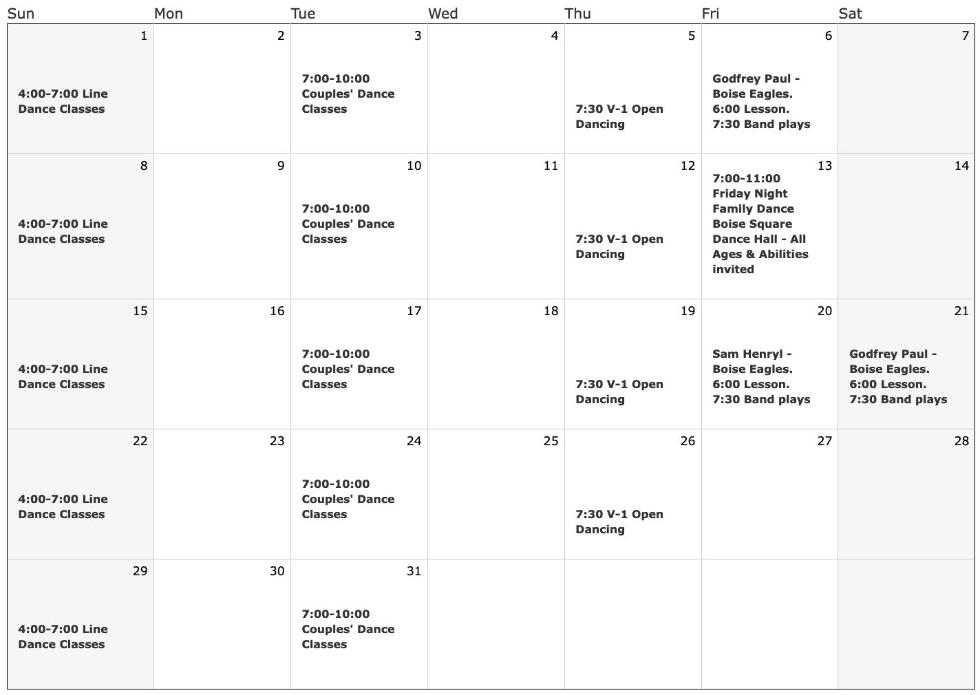 | Sun | Mon | Tue | Wed | Thu | Fri | Sat |
|---|---|---|---|---|---|---|
| 1 4:00-7:00 Line Dance Classes | 2 | 3 7:00-10:00 Couples' Dance Classes | 4 | 5 7:30 V-1 Open Dancing | 6 Godfrey Paul - Boise Eagles. 6:00 Lesson. 7:30 Band plays | 7 |
| 8 4:00-7:00 Line Dance Classes | 9 | 10 7:00-10:00 Couples' Dance Classes | 11 | 12 7:30 V-1 Open Dancing | 13 7:00-11:00 Friday Night Family Dance Boise Square Dance Hall - All Ages & Abilities invited | 14 |
| 15 4:00-7:00 Line Dance Classes | 16 | 17 7:00-10:00 Couples' Dance Classes | 18 | 19 7:30 V-1 Open Dancing | 20 Sam Henryl - Boise Eagles. 6:00 Lesson. 7:30 Band plays | 21 Godfrey Paul - Boise Eagles. 6:00 Lesson. 7:30 Band plays |
| 22 4:00-7:00 Line Dance Classes | 23 | 24 7:00-10:00 Couples' Dance Classes | 25 | 26 7:30 V-1 Open Dancing | 27 | 28 |
| 29 4:00-7:00 Line Dance Classes | 30 | 31 7:00-10:00 Couples' Dance Classes | | | | |